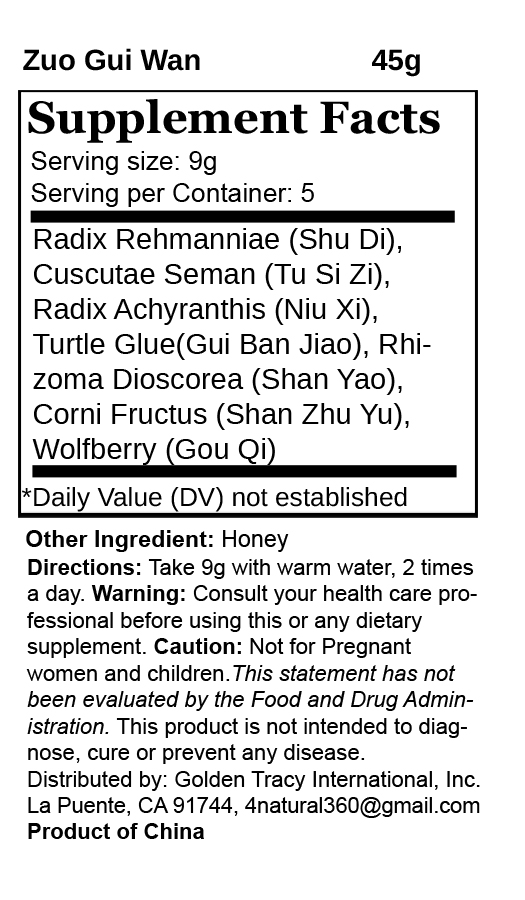 Zuo Gui Wan 45g

Supplement Facts

Serving size: 9g
Serving per Container: 5

Radix Rehmanniae (Shu Di), Cuscutae Seman (Tu Si Zi), Radix Achyranthis (Niu Xi), Turtle Glue(Gui Ban Jiao), Rhizoma Dioscorea (Shan Yao), Corni Fructus (Shan Zhu Yu), Wolfberry (Gou Qi)

*Daily Value (DV) not established

Other Ingredient: Honey
Directions: Take 9g with warm water, 2 times a day. Warning: Consult your health care professional before using this or any dietary supplement. Caution: Not for Pregnant women and children.This statement has not been evaluated by the Food and Drug Administration. This product is not intended to diagnose, cure or prevent any disease.
Distributed by: Golden Tracy International, Inc.
La Puente, CA 91744, 4natural360@gmail.com
Product of China